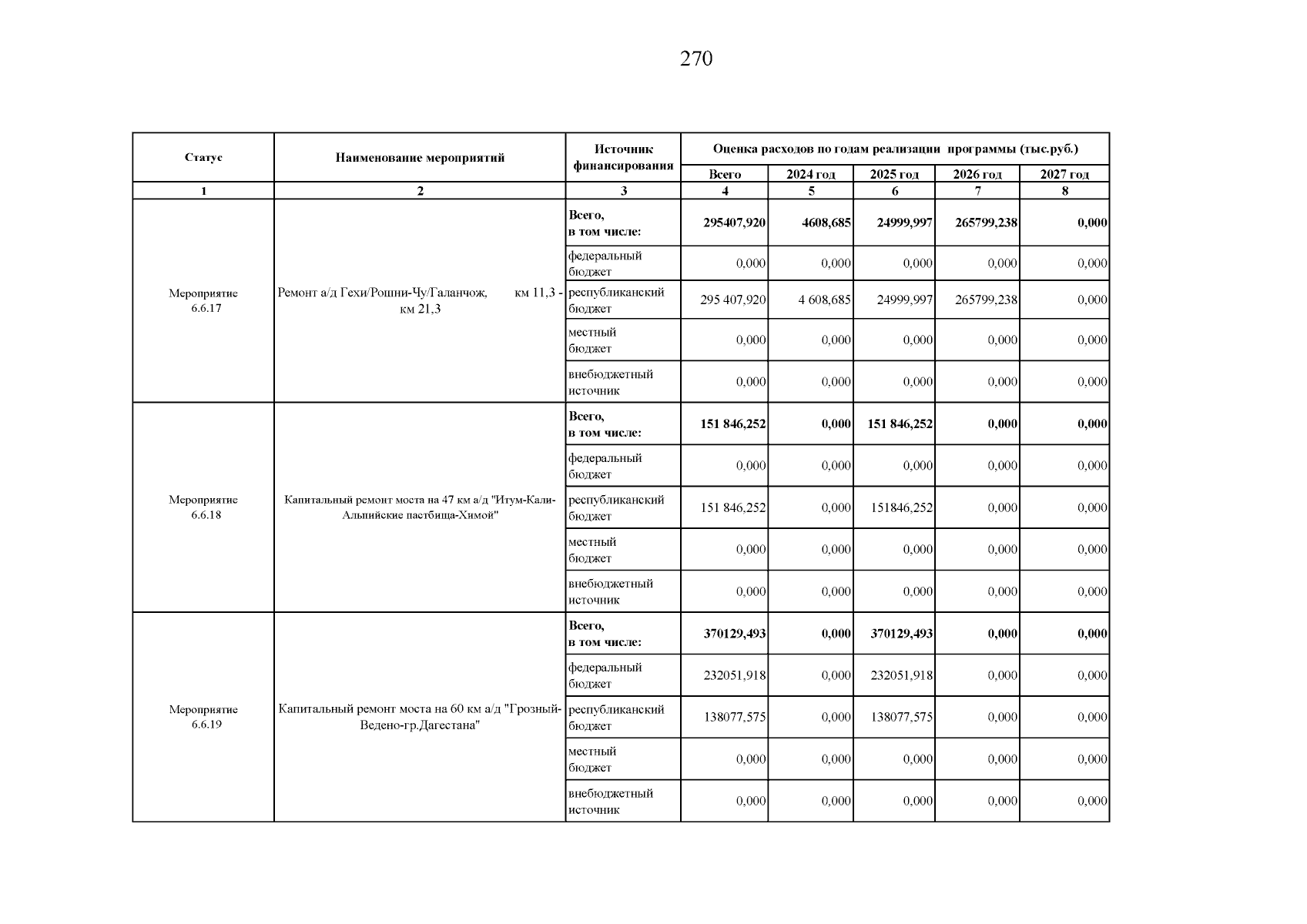 270

| Статус | Наименование мероприятий | Источник финансирования | Оценка расходов по годам реализации программы (тыс.руб.) | | | | |
|---|---|---|---|---|---|---|---|
| | | | Всего | 2024 год | 2025 год | 2026 год | 2027 год |
| 1 | 2 | 3 | 4 | 5 | 6 | 7 | 8 |
| Мероприятие 6.6.17 | Ремонт а/д Гехи/Рошни-Чу/Галанчож, км 11,3 - км 21,3 | Всего, в том числе: | 295407,920 | 4608,685 | 24999,997 | 265799,238 | 0,000 |
| | | федеральный бюджет | 0,000 | 0,000 | 0,000 | 0,000 | 0,000 |
| | | республиканский бюджет | 295 407,920 | 4 608,685 | 24999,997 | 265799,238 | 0,000 |
| | | местный бюджет | 0,000 | 0,000 | 0,000 | 0,000 | 0,000 |
| | | внебюджетный источник | 0,000 | 0,000 | 0,000 | 0,000 | 0,000 |
| Мероприятие 6.6.18 | Капитальный ремонт моста на 47 км а/д "Итум-Кали-Альпийские пастбища-Химой" | Всего, в том числе: | 151 846,252 | 0,000 | 151 846,252 | 0,000 | 0,000 |
| | | федеральный бюджет | 0,000 | 0,000 | 0,000 | 0,000 | 0,000 |
| | | республиканский бюджет | 151 846,252 | 0,000 | 151846,252 | 0,000 | 0,000 |
| | | местный бюджет | 0,000 | 0,000 | 0,000 | 0,000 | 0,000 |
| | | внебюджетный источник | 0,000 | 0,000 | 0,000 | 0,000 | 0,000 |
| Мероприятие 6.6.19 | Капитальный ремонт моста на 60 км а/д "Грозный-Ведено-гр.Дагестана" | Всего, в том числе: | 370129,493 | 0,000 | 370129,493 | 0,000 | 0,000 |
| | | федеральный бюджет | 232051,918 | 0,000 | 232051,918 | 0,000 | 0,000 |
| | | республиканский бюджет | 138077,575 | 0,000 | 138077,575 | 0,000 | 0,000 |
| | | местный бюджет | 0,000 | 0,000 | 0,000 | 0,000 | 0,000 |
| | | внебюджетный источник | 0,000 | 0,000 | 0,000 | 0,000 | 0,000 |